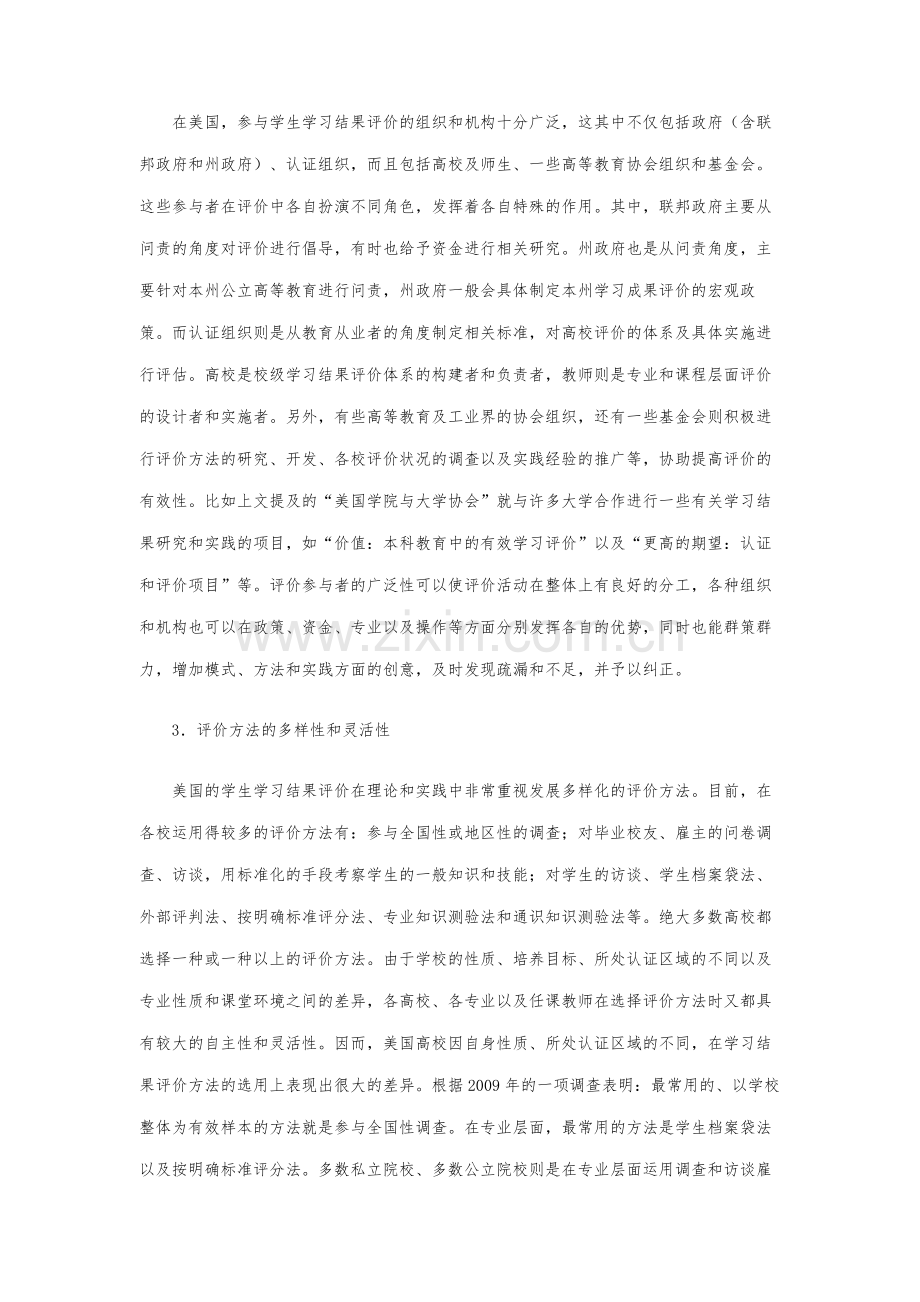 在美国，参与学生学习结果评价的组织和机构十分广泛，这其中不仅包括政府（含联邦政府和州政府）、认证组织，而且包括高校及师生、一些高等教育协会组织和基金会。这些参与者在评价中各自扮演不同角色，发挥着各自特殊的作用。其中，联邦政府主要从问责的角度对评价进行倡导，有时也给予资金进行相关研究。州政府也是从问责角度，主要针对本州公立高等教育进行问责，州政府一般会具体制定本州学习成果评价的宏观政策。而认证组织则是从教育从业者的角度制定相关标准，对高校评价的体系及具体实施进行评估。高校是校级学习结果评价体系的构建者和负责者，教师则是专业和课程层面评价的设计者和实施者。另外，有些高等教育及工业界的协会组织，还有一些基金会则积极进行评价方法的研究、开发、各校评价状况的调查以及实践经验的推广等，协助提高评价的有效性。比如上文提及的“美国学院与大学协会”就与许多大学合作进行一些有关学习结果研究和实践的项目，如“价值：本科教育中的有效学习评价”以及“更高的期望：认证和评价项目”等。评价参与者的广泛性可以使评价活动在整体上有良好的分工，各种组织和机构也可以在政策、资金、专业以及操作等方面分别发挥各自的优势，同时也能群策群力，增加模式、方法和实践方面的创意，及时发现疏漏和不足，并予以纠正。

3．评价方法的多样性和灵活性

美国的学生学习结果评价在理论和实践中非常重视发展多样化的评价方法。目前，在各校运用得较多的评价方法有：参与全国性或地区性的调查；对毕业校友、雇主的问卷调查、访谈，用标准化的手段考察学生的一般知识和技能；对学生的访谈、学生档案袋法、外部评判法、按明确标准评分法、专业知识测验法和通识知识测验法等。绝大多数高校都选择一种或一种以上的评价方法。由于学校的性质、培养目标、所处认证区域的不同以及专业性质和课堂环境之间的差异，各高校、各专业以及任课教师在选择评价方法时又都具有较大的自主性和灵活性。因而，美国高校因自身性质、所处认证区域的不同，在学习结果评价方法的选用上表现出很大的差异。根据2009年的一项调查表明：最常用的、以学校整体为有效样本的方法就是参与全国性调查。在专业层面，最常用的方法是学生档案袋法以及按明确标准评分法。多数私立院校、多数公立院校则是在专业层面运用调查和访谈雇

www.zixin.com.cn